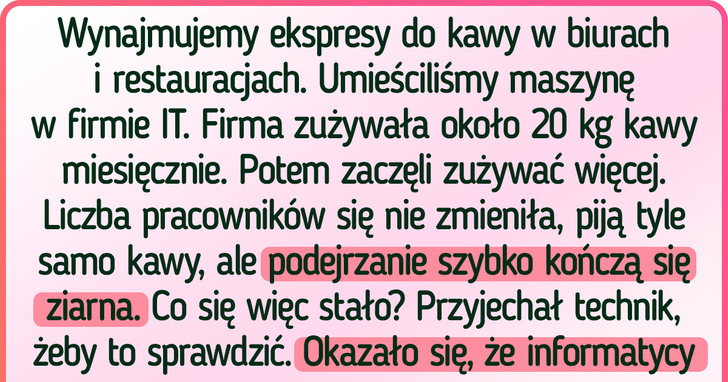 Wynajmujemy ekspresy do kawy w biurach i restauracjach. Umieściliśmy maszynę w firmie IT. Firma zużywała około 20 kg kawy miesięcznie. Potem zaczęli zużywać więcej. Liczba pracowników się nie zmieniła, piją tyle samo kawy, ale podejrzanie szybko kończą się ziarna. Co się więc stało? Przyjechał technik, żeby to sprawdzić. Okazało się, że informatycy